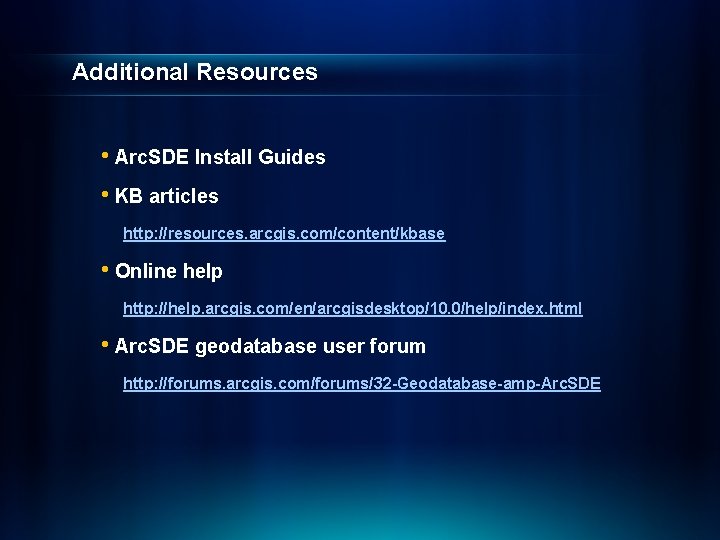 Additional Resources

• ArcSDE Install Guides

• KB articles

http://resources.arcgis.com/content/kbase

• Online help

http://help.arcgis.com/en/arcgisdesktop/10.0/help/index.html

• ArcSDE geodatabase user forum

http://forums.arcgis.com/forums/32-Geodatabase-amp-ArcSDE